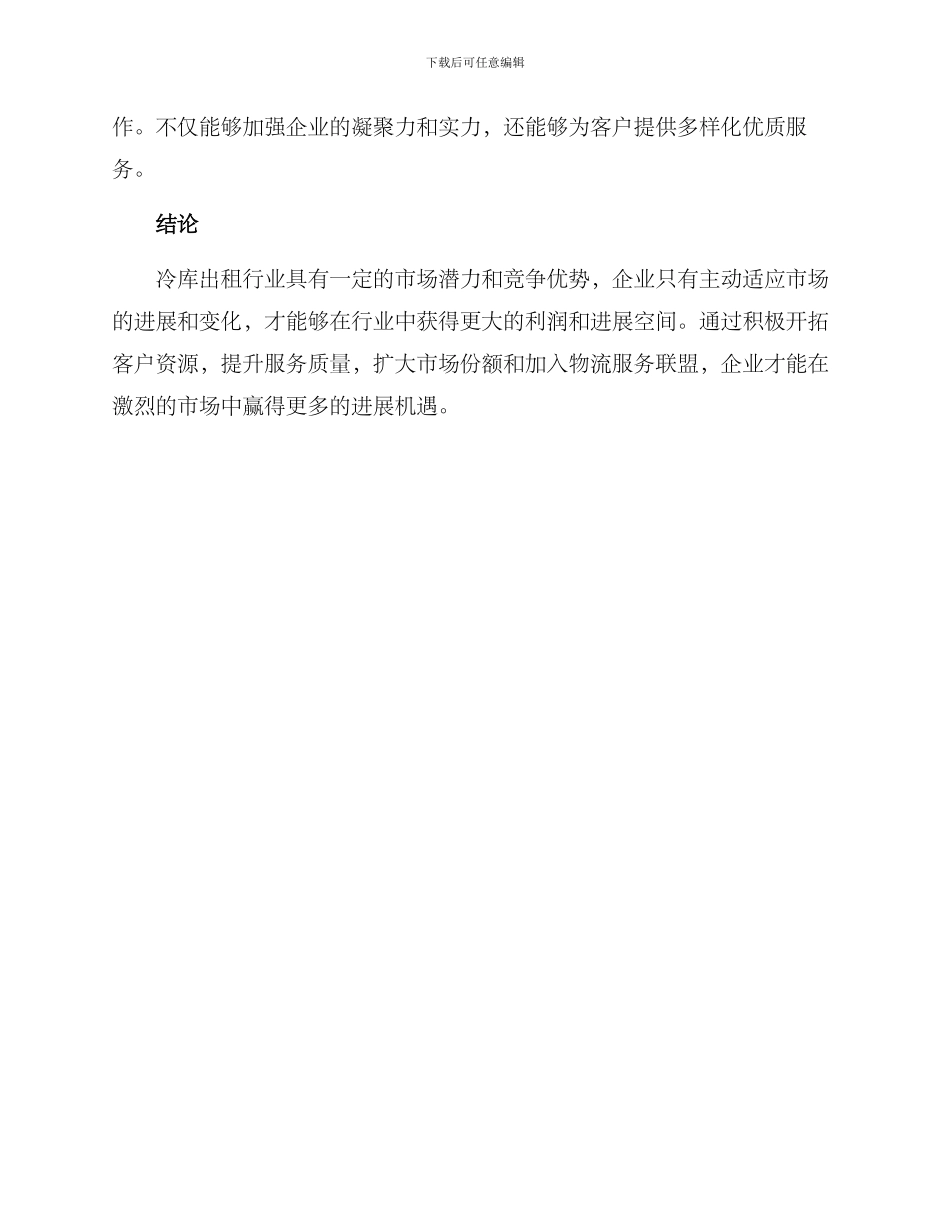 下载后可任意编辑

作。不仅能够加强企业的凝聚力和实力，还能够为客户提供多样化优质服务。

结论

冷库出租行业具有一定的市场潜力和竞争优势，企业只有主动适应市场的进展和变化，才能够在行业中获得更大的利润和进展空间。通过积极开拓客户资源，提升服务质量，扩大市场份额和加入物流服务联盟，企业才能在激烈的市场中赢得更多的进展机遇。